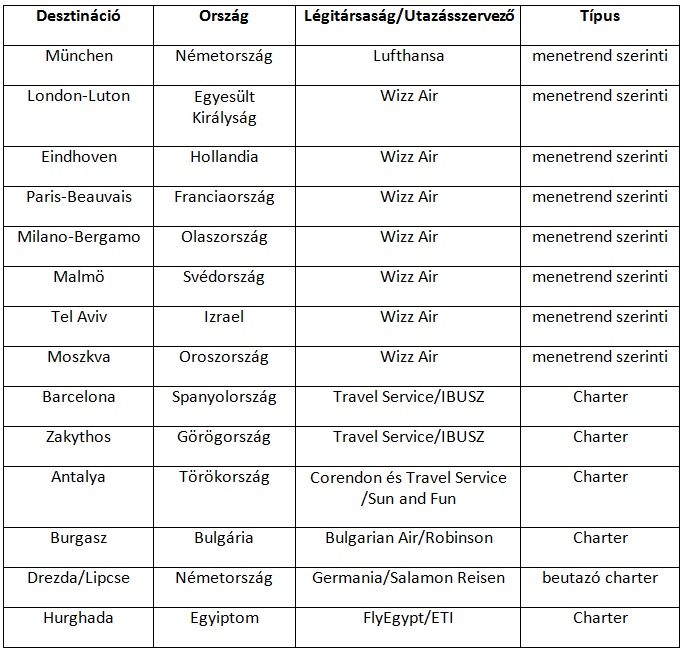 | Desztináció | Ország | Légitársaság/Utazásszervező | Típus |
|---|---|---|---|
| München | Németország | Lufthansa | menetrend szerinti |
| London-Luton | Egyesült Királyság | Wizz Air | menetrend szerinti |
| Eindhoven | Hollandia | Wizz Air | menetrend szerinti |
| Paris-Beauvais | Franciaország | Wizz Air | menetrend szerinti |
| Milano-Bergamo | Olaszország | Wizz Air | menetrend szerinti |
| Malmö | Svédország | Wizz Air | menetrend szerinti |
| Tel Aviv | Izrael | Wizz Air | menetrend szerinti |
| Moszkva | Oroszország | Wizz Air | menetrend szerinti |
| Barcelona | Spanyolország | Travel Service/IBUSZ | Charter |
| Zakythos | Görögország | Travel Service/IBUSZ | Charter |
| Antalya | Törökország | Corendon és Travel Service /Sun and Fun | Charter |
| Burgasz | Bulgária | Bulgarian Air/Robinson | Charter |
| Drezda/Lipcse | Németország | Germania/Salamon Reisen | beutazó charter |
| Hurghada | Egyiptom | FlyEgypt/ETI | Charter |